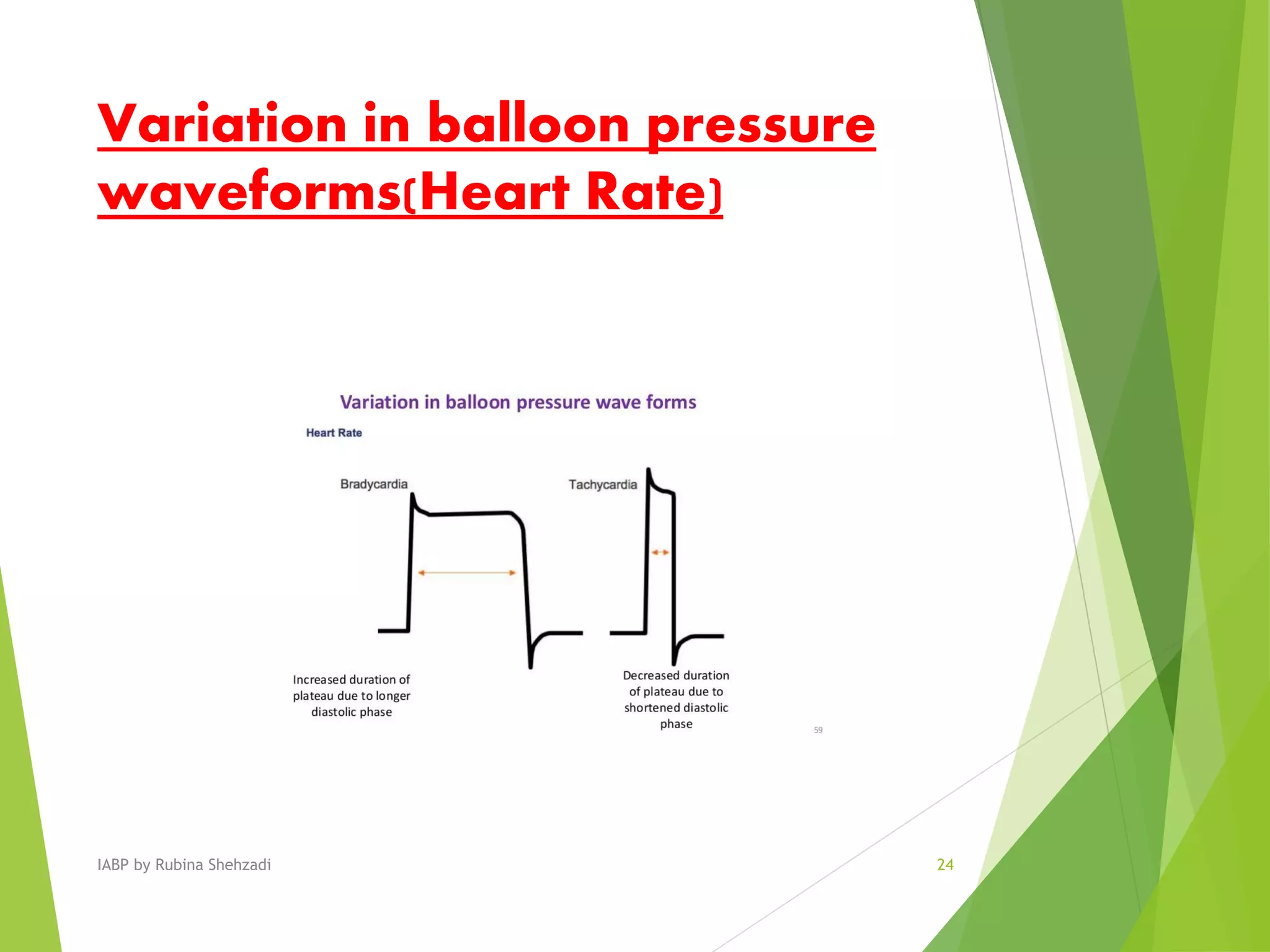 Variation in balloon pressure waveforms(Heart Rate)

Variation in balloon pressure wave forms

Heart Rate

Bradycardia

Tachycardia

Increased duration of plateau due to longer diastolic phase

Decreased duration of plateau due to shortened diastolic phase

59

IABP by Rubina Shehzadi

24